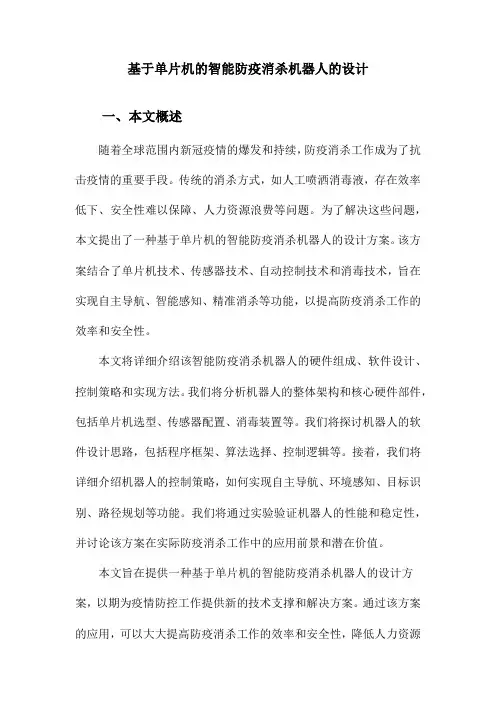 基于单片机的智能防疫消杀机器人的设计

一、本文概述

随着全球范围内新冠疫情的爆发和持续，防疫消杀工作成为了抗击疫情的重要手段。传统的消杀方式，如人工喷洒消毒液，存在效率低下、安全性难以保障、人力资源浪费等问题。为了解决这些问题，本文提出了一种基于单片机的智能防疫消杀机器人的设计方案。该方案结合了单片机技术、传感器技术、自动控制技术和消毒技术，旨在实现自主导航、智能感知、精准消杀等功能，以提高防疫消杀工作的效率和安全性。

本文将详细介绍该智能防疫消杀机器人的硬件组成、软件设计、控制策略和实现方法。我们将分析机器人的整体架构和核心硬件部件，包括单片机选型、传感器配置、消毒装置等。我们将探讨机器人的软件设计思路，包括程序框架、算法选择、控制逻辑等。接着，我们将详细介绍机器人的控制策略，如何实现自主导航、环境感知、目标识别、路径规划等功能。我们将通过实验验证机器人的性能和稳定性，并讨论该方案在实际防疫消杀工作中的应用前景和潜在价值。

本文旨在提供一种基于单片机的智能防疫消杀机器人的设计方案，以期为疫情防控工作提供新的技术支撑和解决方案。通过该方案的应用，可以大大提高防疫消杀工作的效率和安全性，降低人力资源